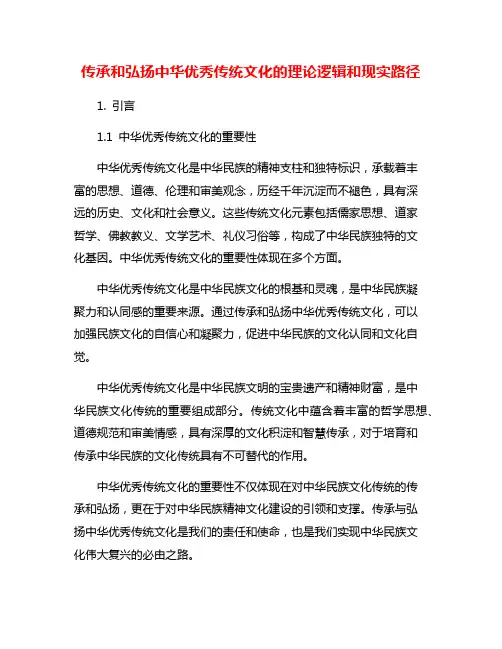 传承和弘扬中华优秀传统文化的理论逻辑和现实路径

1. 引言

1.1 中华优秀传统文化的重要性

中华优秀传统文化是中华民族的精神支柱和独特标识，承载着丰富的思想、道德、伦理和审美观念，历经千年沉淀而不褪色，具有深远的历史、文化和社会意义。这些传统文化元素包括儒家思想、道家哲学、佛教教义、文学艺术、礼仪习俗等，构成了中华民族独特的文化基因。中华优秀传统文化的重要性体现在多个方面。

中华优秀传统文化是中华民族文化的根基和灵魂，是中华民族凝聚力和认同感的重要来源。通过传承和弘扬中华优秀传统文化，可以加强民族文化的自信心和凝聚力，促进中华民族的文化认同和文化自觉。

中华优秀传统文化是中华民族文明的宝贵遗产和精神财富，是中华民族文化传统的重要组成部分。传统文化中蕴含着丰富的哲学思想、道德规范和审美情感，具有深厚的文化积淀和智慧传承，对于培育和传承中华民族的文化传统具有不可替代的作用。

中华优秀传统文化的重要性不仅体现在对中华民族文化传统的传承和弘扬，更在于对中华民族精神文化建设的引领和支撑。传承与弘扬中华优秀传统文化是我们的责任和使命，也是我们实现中华民族文化伟大复兴的必由之路。